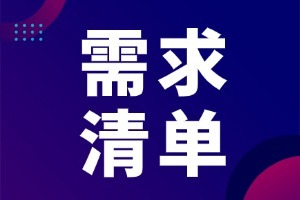 需求
清单